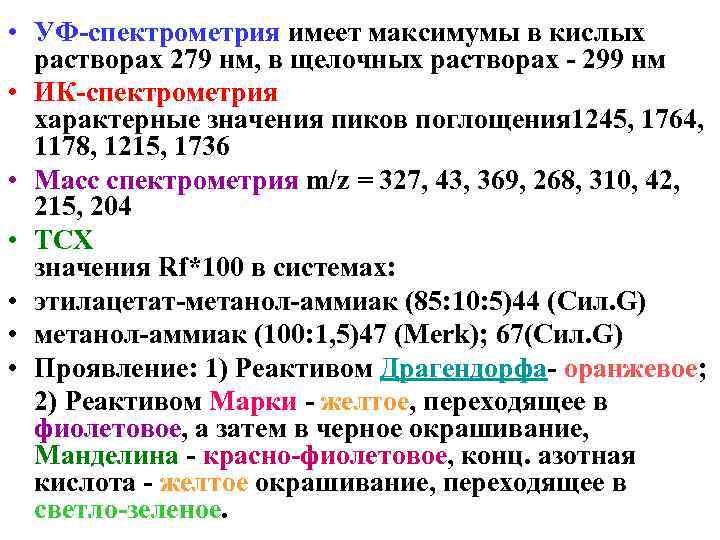 • УФ-спектрометрия имеет максимумы в кислых растворах 279 нм, в щелочных растворах - 299 нм
• ИК-спектрометрия
характерные значения пиков поглощения1245, 1764, 1178, 1215, 1736
• Масс спектрометрия m/z = 327, 43, 369, 268, 310, 42, 215, 204
• ТСХ
значения Rf*100 в системах:
• этилацетат-метанол-аммиак (85:10:5)44 (Сил.G)
• метанол-аммиак (100:1,5)47 (Merk); 67(Сил.G)
• Проявление: 1) Реактивом Драгендорфа- оранжевое;
2) Реактивом Марки - желтое, переходящее в фиолетовое, а затем в черное окрашивание, Манделина - красно-фиолетовое, конц. азотная кислота - желтое окрашивание, переходящее в светло-зеленое.